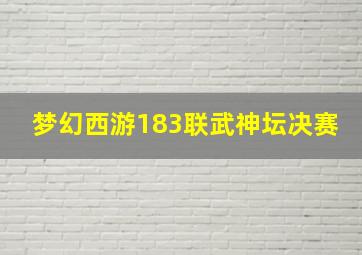 梦幻西游183联武神坛决赛